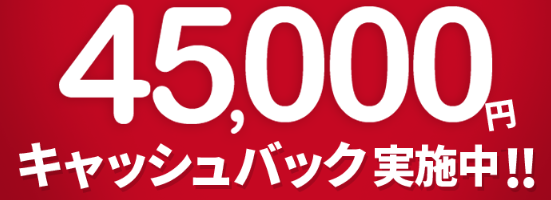 45,000円
キャッシュバック実施中!!